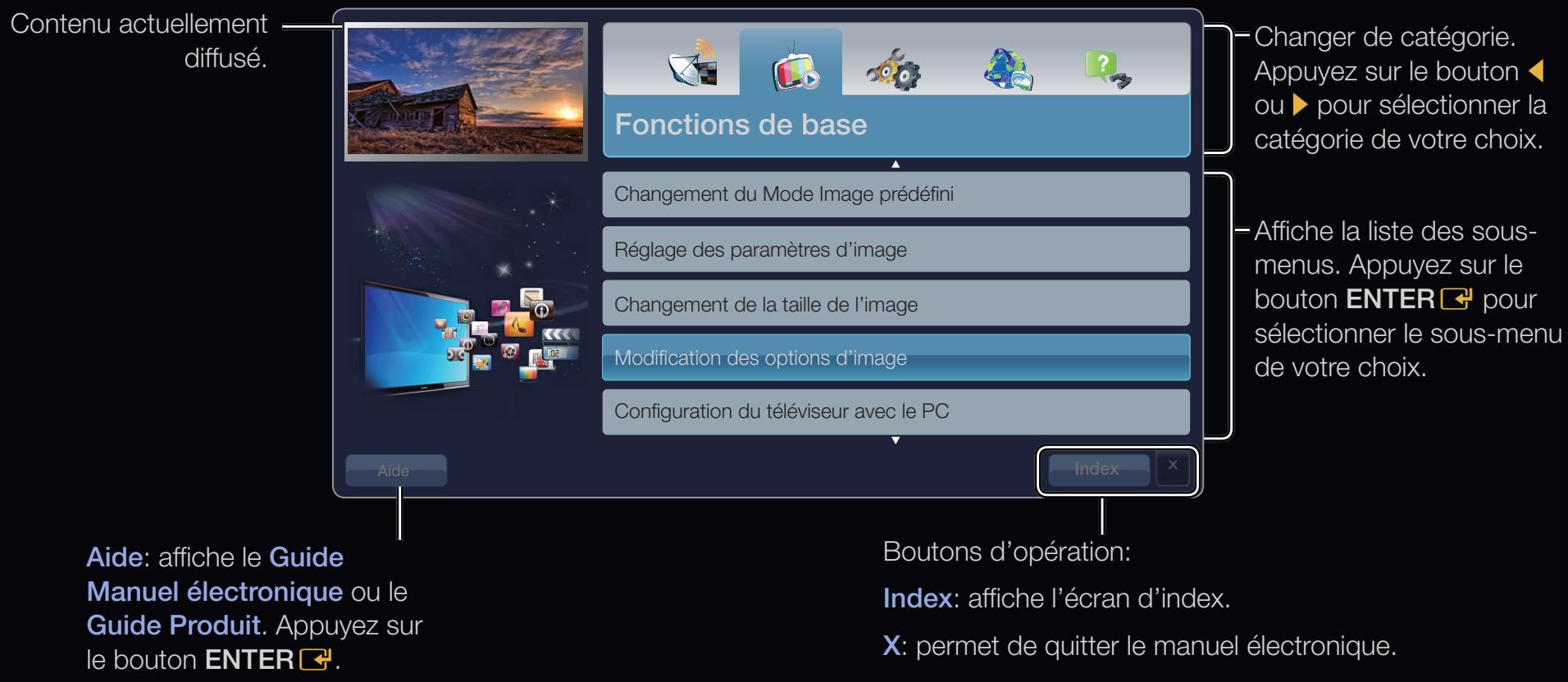 Contenu actuellement diffusé.

Fonctions de base

Changement du Mode Image prédéfini

Réglage des paramètres d'image

Changement de la taille de l'image

Modification des options d'image

Configuration du téléviseur avec le PC

Aide

Index

×

Changer de catégorie. Appuyez sur le bouton ◀ ou ▶ pour sélectionner la catégorie de votre choix.

Affiche la liste des sous-menus. Appuyez sur le bouton ENTER pour sélectionner le sous-menu de votre choix.

Aide: affiche le Guide Manuel électronique ou le Guide Produit. Appuyez sur le bouton ENTER.

Boutons d'opération:

Index: affiche l'écran d'index.

X: permet de quitter le manuel électronique.